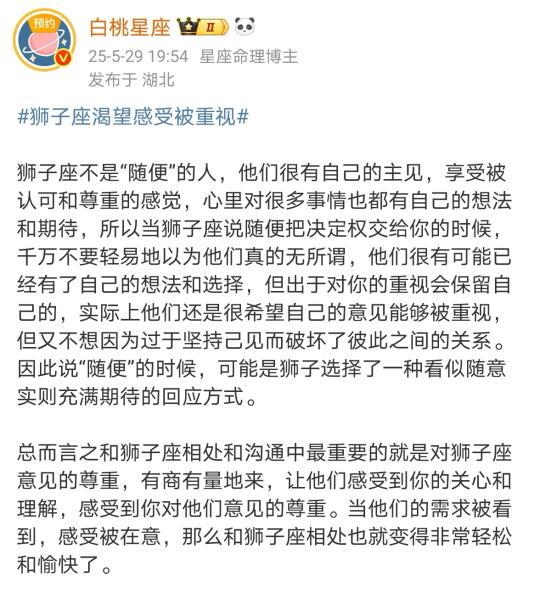 预约

白桃星座 II

25-5-29 19:54 星座命理博主
发布于 湖北

#狮子座渴望感受被重视#

狮子座不是“随便”的人，他们很有自己的主见，享受被认可和尊重的感觉，心里对很多事情也都有自己的想法和期待，所以当狮子座说随便把决定权交给你的时候，千万不要轻易地以为他们真的无所谓，他们很有可能已经有了自己的想法和选择，但出于对你的重视会保留自己的，实际上他们还是很希望自己的意见能够被重视，但又不想因为过于坚持己见而破坏了彼此之间的关系。因此说“随便”的时候，可能是狮子选择了一种看似随意实则充满期待的回应方式。

总而言之和狮子座相处和沟通中最重要的就是对狮子座意见的尊重，有商有量地来，让他们感受到你的关心和理解，感受到你对他们意见的尊重。当他们的需求被看到，感受被在意，那么和狮子座相处也就变得非常轻松和愉快了。